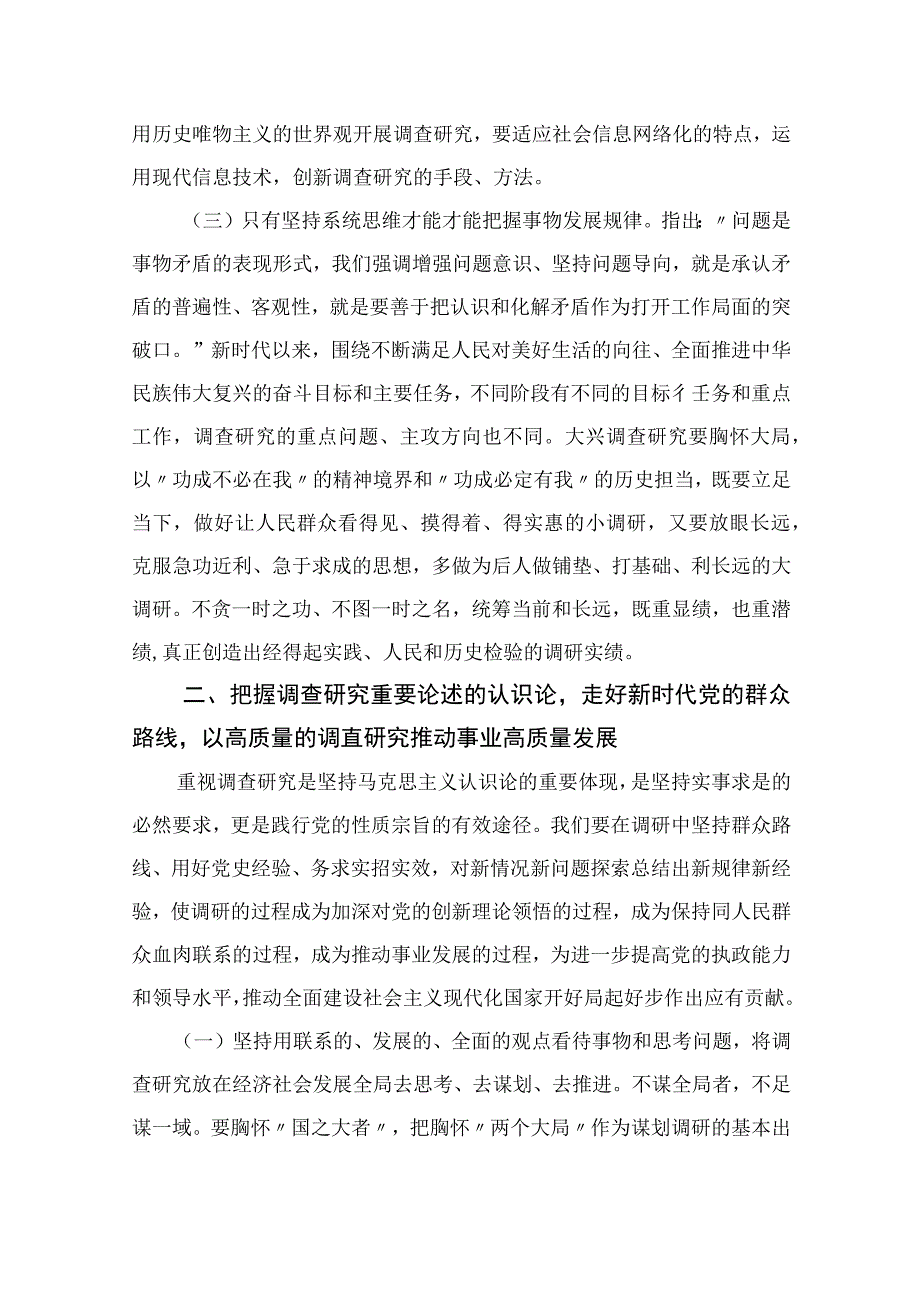 用历史唯物主义的世界观开展调查研究，要适应社会信息网络化的特点，运用现代信息技术，创新调查研究的手段、方法。

（三）只有坚持系统思维才能才能把握事物发展规律。指出：〃问题是事物矛盾的表现形式，我们强调增强问题意识、坚持问题导向，就是承认矛盾的普遍性、客观性，就是要善于把认识和化解矛盾作为打开工作局面的突破口。”新时代以来，围绕不断满足人民对美好生活的向往、全面推进中华民族伟大复兴的奋斗目标和主要任务，不同阶段有不同的目标彳壬务和重点工作，调查研究的重点问题、主攻方向也不同。大兴调查研究要胸怀大局，以〃功成不必在我〃的精神境界和〃功成必定有我〃的历史担当，既要立足当下，做好让人民群众看得见、摸得着、得实惠的小调研，又要放眼长远，克服急功近利、急于求成的思想，多做为后人做铺垫、打基础、利长远的大调研。不贪一时之功、不图一时之名，统筹当前和长远，既重显绩，也重潜绩，真正创造出经得起实践、人民和历史检验的调研实绩。

二、把握调查研究重要论述的认识论，走好新时代党的群众路线，以高质量的调直研究推动事业高质量发展

重视调查研究是坚持马克思主义认识论的重要体现，是坚持实事求是的必然要求，更是践行党的性质宗旨的有效途径。我们要在调研中坚持群众路线、用好党史经验、务求实招实效，对新情况新问题探索总结出新规律新经验，使调研的过程成为加深对党的创新理论领悟的过程，成为保持同人民群众血肉联系的过程，成为推动事业发展的过程，为进一步提高党的执政能力和领导水平，推动全面建设社会主义现代化国家开好局起好步作出应有贡献。

（一）坚持用联系的、发展的、全面的观点看待事物和思考问题，将调查研究放在经济社会发展全局去思考、去谋划、去推进。不谋全局者，不足谋一域。要胸怀〃国之大者〃，把胸怀〃两个大局〃作为谋划调研的基本出